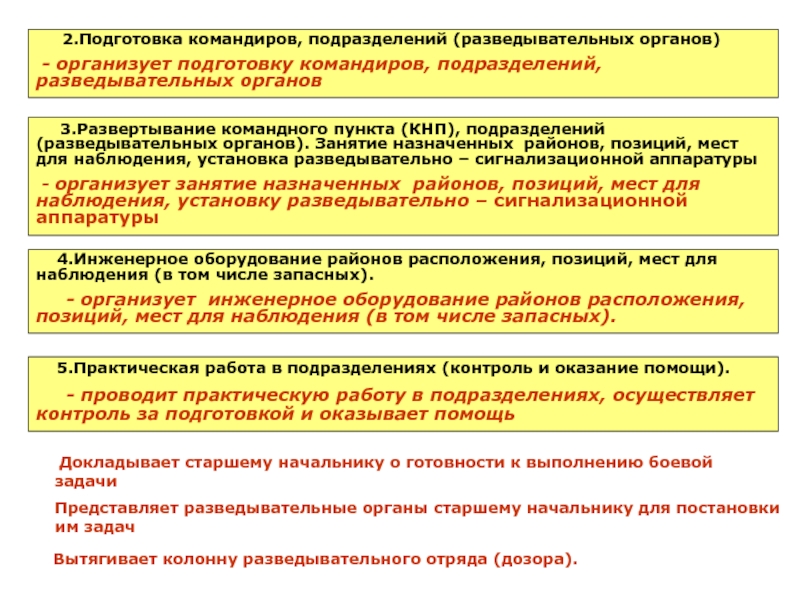 2.Подготовка командиров, подразделений (разведывательных органов)

- организует подготовку командиров, подразделений, разведывательных органов

3.Развертывание командного пункта (КНП), подразделений (разведывательных органов). Занятие назначенных районов, позиций, мест для наблюдения, установка разведывательно – сигнализационной аппаратуры

- организует занятие назначенных районов, позиций, мест для наблюдения, установку разведывательно – сигнализационной аппаратуры

4.Инженерное оборудование районов расположения, позиций, мест для наблюдения (в том числе запасных).

- организует инженерное оборудование районов расположения, позиций, мест для наблюдения (в том числе запасных).

5.Практическая работа в подразделениях (контроль и оказание помощи).

- проводит практическую работу в подразделениях, осуществляет контроль за подготовкой и оказывает помощь

Докладывает старшему начальнику о готовности к выполнению боевой задачи

Представляет разведывательные органы старшему начальнику для постановки им задач

Вытягивает колонну разведывательного отряда (дозора).